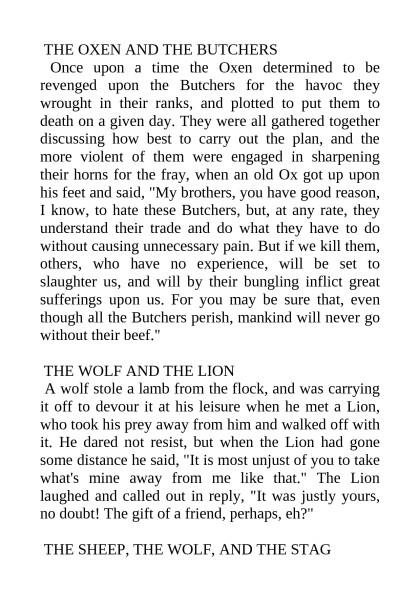 THE OXEN AND THE BUTCHERS

Once upon a time the Oxen determined to be revenged upon the Butchers for the havoc they wrought in their ranks, and plotted to put them to death on a given day. They were all gathered together discussing how best to carry out the plan, and the more violent of them were engaged in sharpening their horns for the fray, when an old Ox got up upon his feet and said, "My brothers, you have good reason, I know, to hate these Butchers, but, at any rate, they understand their trade and do what they have to do without causing unnecessary pain. But if we kill them, others, who have no experience, will be set to slaughter us, and will by their bungling inflict great sufferings upon us. For you may be sure that, even though all the Butchers perish, mankind will never go without their beef."

THE WOLF AND THE LION

A wolf stole a lamb from the flock, and was carrying it off to devour it at his leisure when he met a Lion, who took his prey away from him and walked off with it. He dared not resist, but when the Lion had gone some distance he said, "It is most unjust of you to take what's mine away from me like that." The Lion laughed and called out in reply, "It was justly yours, no doubt! The gift of a friend, perhaps, eh?"

THE SHEEP, THE WOLF, AND THE STAG